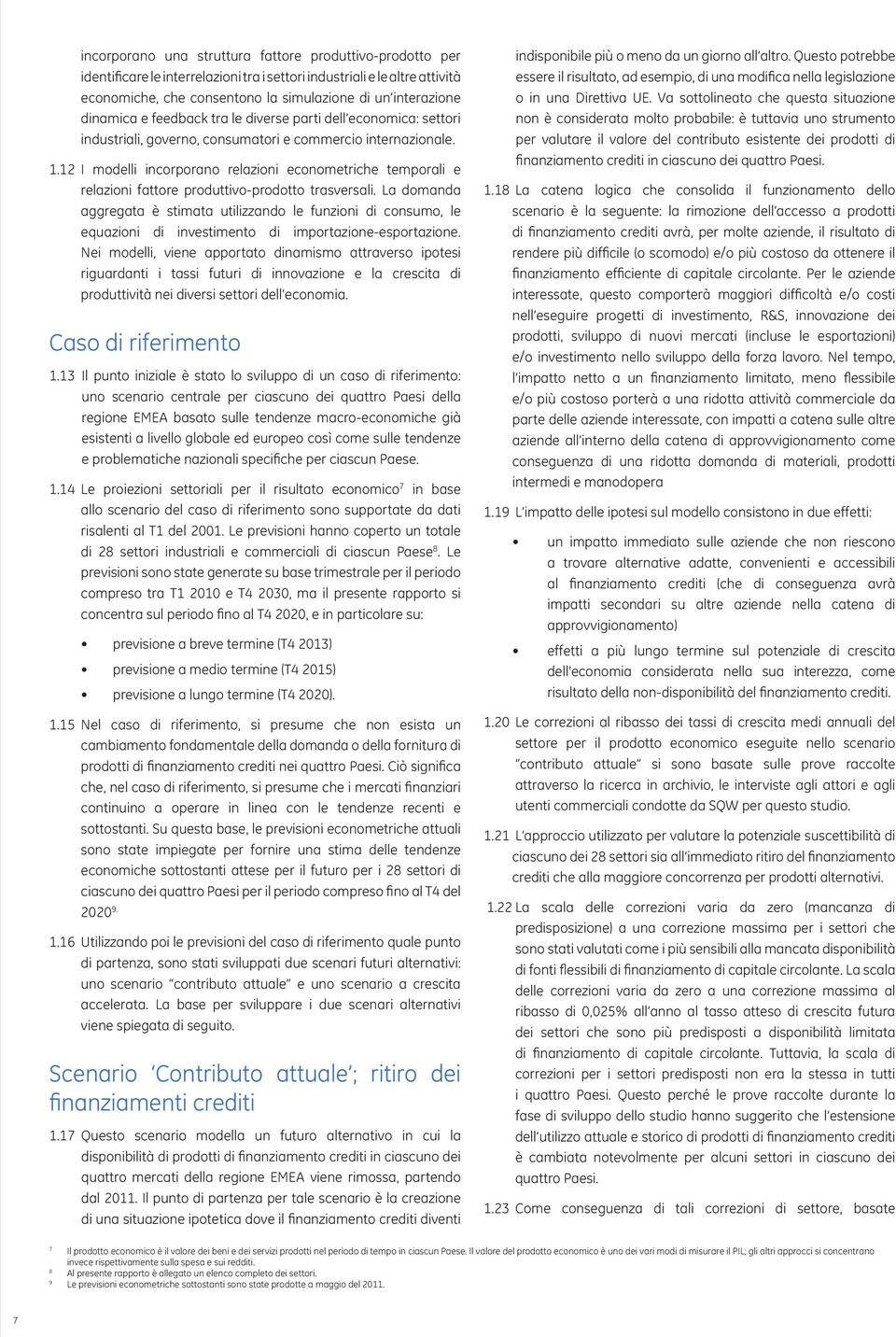 incorporano una struttura fattore produttivo-prodotto per identificare le interrelazioni tra i settori industriali e le altre attività economiche, che consentono la simulazione di un'interazione dinamica e feedback tra le diverse parti dell'economica: settori industriali, governo, consumatori e commercio internazionale.

1.12 I modelli incorporano relazioni econometriche temporali e relazioni fattore produttivo-prodotto trasversali. La domanda aggregata è stimata utilizzando le funzioni di consumo, le equazioni di investimento di importazione-esportazione. Nei modelli, viene apportato dinamismo attraverso ipotesi riguardanti i tassi futuri di innovazione e la crescita di produttività nei diversi settori dell'economia.

Caso di riferimento

1.13 Il punto iniziale è stato lo sviluppo di un caso di riferimento: uno scenario centrale per ciascuno dei quattro Paesi della regione EMEA basato sulle tendenze macro-economiche già esistenti a livello globale ed europeo così come sulle tendenze e problematiche nazionali specifiche per ciascun Paese.

1.14 Le proiezioni settoriali per il risultato economico$^7$ in base allo scenario del caso di riferimento sono supportate da dati risalenti al T1 del 2001. Le previsioni hanno coperto un totale di 28 settori industriali e commerciali di ciascun Paese$^8$. Le previsioni sono state generate su base trimestrale per il periodo compreso tra T1 2010 e T4 2030, ma il presente rapporto si concentra sul periodo fino al T4 2020, e in particolare su:

• previsione a breve termine (T4 2013)
• previsione a medio termine (T4 2015)
• previsione a lungo termine (T4 2020).

1.15 Nel caso di riferimento, si presume che non esista un cambiamento fondamentale della domanda o della fornitura di prodotti di finanziamento crediti nei quattro Paesi. Ciò significa che, nel caso di riferimento, si presume che i mercati finanziari continuino a operare in linea con le tendenze recenti e sottostanti. Su questa base, le previsioni econometriche attuali sono state impiegate per fornire una stima delle tendenze economiche sottostanti attese per il futuro per i 28 settori di ciascuno dei quattro Paesi per il periodo compreso fino al T4 del 2020$^9$.

1.16 Utilizzando poi le previsioni del caso di riferimento quale punto di partenza, sono stati sviluppati due scenari futuri alternativi: uno scenario "contributo attuale" e uno scenario a crescita accelerata. La base per sviluppare i due scenari alternativi viene spiegata di seguito.

Scenario 'Contributo attuale'; ritiro dei finanziamenti crediti

1.17 Questo scenario modella un futuro alternativo in cui la disponibilità di prodotti di finanziamento crediti in ciascuno dei quattro mercati della regione EMEA viene rimossa, partendo dal 2011. Il punto di partenza per tale scenario è la creazione di una situazione ipotetica dove il finanziamento crediti diventi indisponibile più o meno da un giorno all'altro. Questo potrebbe essere il risultato, ad esempio, di una modifica nella legislazione o in una Direttiva UE. Va sottolineato che questa situazione non è considerata molto probabile: è tuttavia uno strumento per valutare il valore del contributo esistente dei prodotti di finanziamento crediti in ciascuno dei quattro Paesi.

1.18 La catena logica che consolida il funzionamento dello scenario è la seguente: la rimozione dell'accesso a prodotti di finanziamento crediti avrà, per molte aziende, il risultato di rendere più difficile (o scomodo) e/o più costoso da ottenere il finanziamento efficiente di capitale circolante. Per le aziende interessate, questo comporterà maggiori difficoltà e/o costi nell'eseguire progetti di investimento, R&S, innovazione dei prodotti, sviluppo di nuovi mercati (incluse le esportazioni) e/o investimento nello sviluppo della forza lavoro. Nel tempo, l'impatto netto a un finanziamento limitato, meno flessibile e/o più costoso porterà a una ridotta attività commerciale da parte delle aziende interessate, con impatti a catena sulle altre aziende all'interno della catena di approvvigionamento come conseguenza di una ridotta domanda di materiali, prodotti intermedi e manodopera

1.19 L'impatto delle ipotesi sul modello consistono in due effetti:

• un impatto immediato sulle aziende che non riescono a trovare alternative adatte, convenienti e accessibili al finanziamento crediti (che di conseguenza avrà impatti secondari su altre aziende nella catena di approvvigionamento)
• effetti a più lungo termine sul potenziale di crescita dell'economia considerata nella sua interezza, come risultato della non-disponibilità del finanziamento crediti.

1.20 Le correzioni al ribasso dei tassi di crescita medi annuali del settore per il prodotto economico eseguite nello scenario "contributo attuale" si sono basate sulle prove raccolte attraverso la ricerca in archivio, le interviste agli attori e agli utenti commerciali condotte da SQW per questo studio.

1.21 L'approccio utilizzato per valutare la potenziale suscettibilità di ciascuno dei 28 settori sia all'immediato ritiro del finanziamento crediti che alla maggiore concorrenza per prodotti alternativi.

1.22 La scala delle correzioni varia da zero (mancanza di predisposizione) a una correzione massima per i settori che sono stati valutati come i più sensibili alla mancata disponibilità di fonti flessibili di finanziamento di capitale circolante. La scala delle correzioni varia da zero a una correzione massima al ribasso di 0,025% all'anno al tasso atteso di crescita futura dei settori che sono più predisposti a disponibilità limitata di finanziamento di capitale circolante. Tuttavia, la scala di correzioni per i settori predisposti non era la stessa in tutti i quattro Paesi. Questo perché le prove raccolte durante la fase di sviluppo dello studio hanno suggerito che l'estensione dell'utilizzo attuale e storico di prodotti di finanziamento crediti è cambiata notevolmente per alcuni settori in ciascuno dei quattro Paesi.

1.23 Come conseguenza di tali correzioni di settore, basate

7 Il prodotto economico è il valore dei beni e dei servizi prodotti nel periodo di tempo in ciascun Paese. Il valore del prodotto economico è uno dei vari modi di misurare il PIL; gli altri approcci si concentrano invece rispettivamente sulla spesa e sui redditi.
8 Al presente rapporto è allegato un elenco completo dei settori.
9 Le previsioni econometriche sottostanti sono state prodotte a maggio del 2011.

7